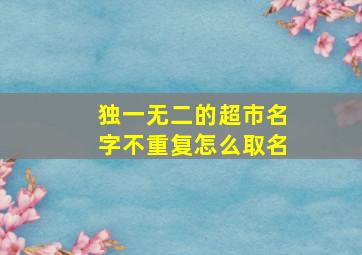 独一无二的超市名字不重复怎么取名